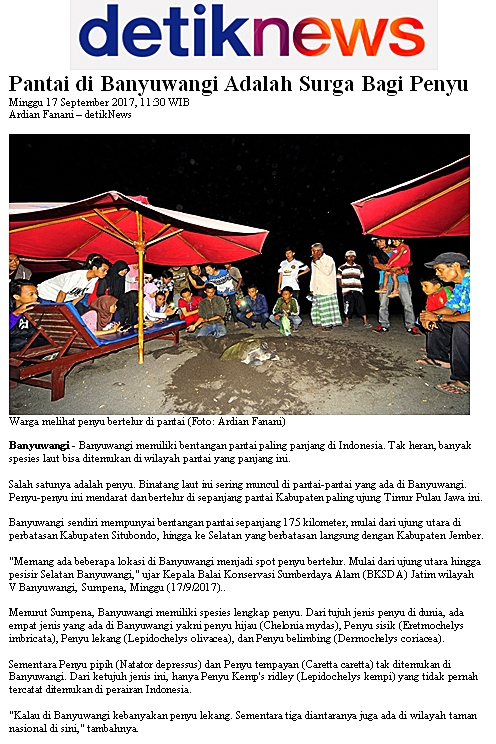 detiknews

Pantai di Banyuwangi Adalah Surga Bagi Penyu
Minggu 17 September 2017, 11:30 WIB
Ardian Fanani – detikNews

Warga melihat penyu bertelur di pantai (Foto: Ardian Fanani)

Banyuwangi - Banyuwangi memiliki bentangan pantai paling panjang di Indonesia. Tak heran, banyak spesies laut bisa ditemukan di wilayah pantai yang panjang ini.

Salah satunya adalah penyu. Binatang laut ini sering muncul di pantai-pantai yang ada di Banyuwangi. Penyu-penyu ini mendarat dan bertelur di sepanjang pantai Kabupaten paling ujung Timur Pulau Jawa ini.

Banyuwangi sendiri mempunyai bentangan pantai sepanjang 175 kilometer, mulai dari ujung utara di perbatasan Kabupaten Situbondo, hingga ke Selatan yang berbatasan langsung dengan Kabupaten Jember.

"Memang ada beberapa lokasi di Banyuwangi menjadi spot penyu bertelur. Mulai dari ujung utara hingga pesisir Selatan Banyuwangi," ujar Kepala Balai Konservasi Sumberdaya Alam (BKSDA) Jatim wilayah V Banyuwangi, Sumpena, Minggu (17/9/2017)..

Menurut Sumpena, Banyuwangi memiliki spesies lengkap penyu. Dari tujuh jenis penyu di dunia, ada empat jenis yang ada di Banyuwangi yakni penyu hijau (Chelonia mydas), Penyu sisik (Eretmochelys imbricata), Penyu lekang (Lepidochelys olivacea), dan Penyu belimbing (Dermochelys coriacea).

Sementara Penyu pipih (Natator depressus) dan Penyu tempayan (Caretta caretta) tak ditemukan di Banyuwangi. Dari ketujuh jenis ini, hanya Penyu Kemp's ridley (Lepidochelys kempi) yang tidak pernah tercatat ditemukan di perairan Indonesia.

"Kalau di Banyuwangi kebanyakan penyu lekang. Sementara tiga diantaranya juga ada di wilayah taman nasional di sini," tambahnya.